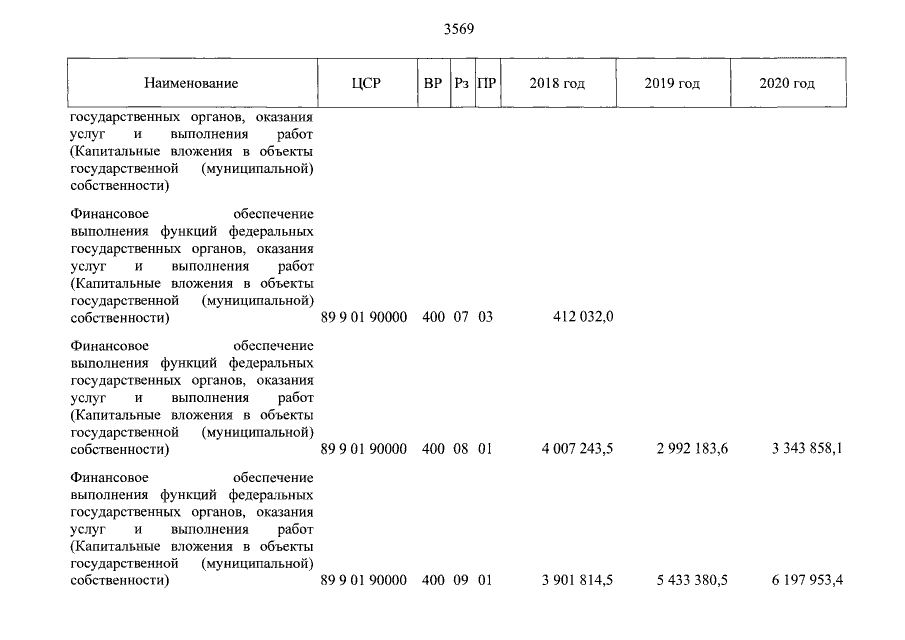 3569

| Наименование | ЦСР | ВР | Рз | ПР | 2018 год | 2019 год | 2020 год |
|---|---|---|---|---|---|---|---|
| государственных органов, оказания услуг и выполнения работ (Капитальные вложения в объекты государственной (муниципальной) собственности) | | | | | | | |
| Финансовое обеспечение выполнения функций федеральных государственных органов, оказания услуг и выполнения работ (Капитальные вложения в объекты государственной (муниципальной) собственности) | 89 9 01 90000 | 400 | 07 | 03 | 412 032,0 | | |
| Финансовое обеспечение выполнения функций федеральных государственных органов, оказания услуг и выполнения работ (Капитальные вложения в объекты государственной (муниципальной) собственности) | 89 9 01 90000 | 400 | 08 | 01 | 4 007 243,5 | 2 992 183,6 | 3 343 858,1 |
| Финансовое обеспечение выполнения функций федеральных государственных органов, оказания услуг и выполнения работ (Капитальные вложения в объекты государственной (муниципальной) собственности) | 89 9 01 90000 | 400 | 09 | 01 | 3 901 814,5 | 5 433 380,5 | 6 197 953,4 |